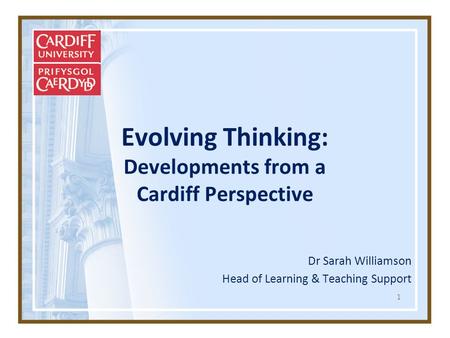 CARDIFF
UNIVERSITY
PRIFYSGOL
CAERDYDD

Evolving Thinking:
Developments from a Cardiff Perspective

Dr Sarah Williamson
Head of Learning & Teaching Support

1